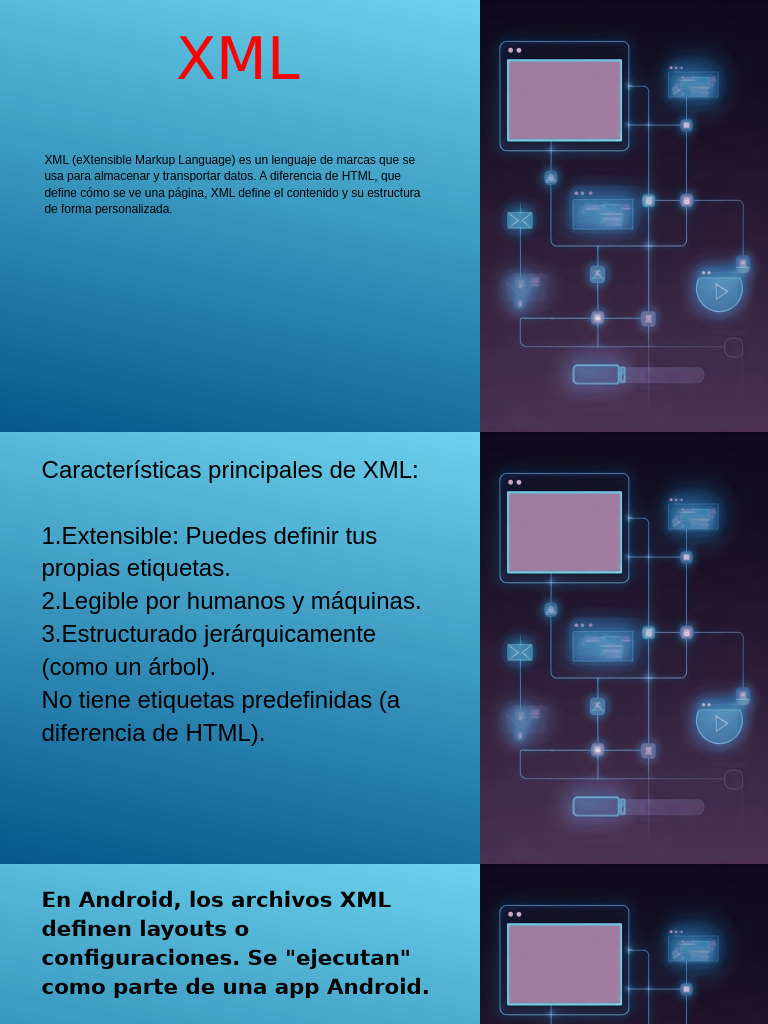 XML

XML (eXtensible Markup Language) es un lenguaje de marcas que se usa para almacenar y transportar datos. A diferencia de HTML, que define cómo se ve una página, XML define el contenido y su estructura de forma personalizada.

Características principales de XML:

1.Extensible: Puedes definir tus propias etiquetas.
2.Legible por humanos y máquinas.
3.Estructurado jerárquicamente (como un árbol).
No tiene etiquetas predefinidas (a diferencia de HTML).

En Android, los archivos XML definen layouts o configuraciones. Se "ejecutan" como parte de una app Android.